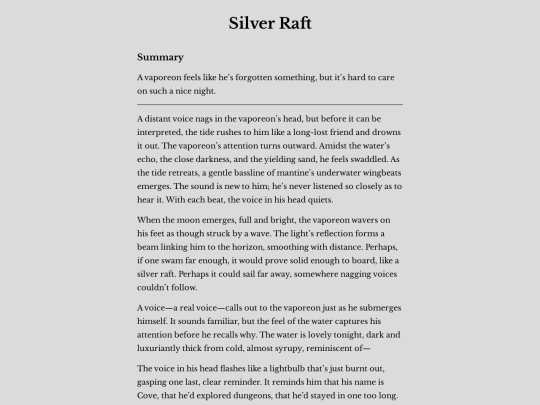 Silver Raft

Summary

A vaporeon feels like he's forgotten something, but it's hard to care on such a nice night.

A distant voice nags in the vaporeon's head, but before it can be interpreted, the tide rushes to him like a long-lost friend and drowns it out. The vaporeon's attention turns outward. Amidst the water's echo, the close darkness, and the yielding sand, he feels swaddled. As the tide retreats, a gentle bassline of mantine's underwater wingbeats emerges. The sound is new to him; he's never listened so closely as to hear it. With each beat, the voice in his head quiets.

When the moon emerges, full and bright, the vaporeon wavers on his feet as though struck by a wave. The light's reflection forms a beam linking him to the horizon, smoothing with distance. Perhaps, if one swam far enough, it would prove solid enough to board, like a silver raft. Perhaps it could sail far away, somewhere nagging voices couldn't follow.

A voice—a real voice—calls out to the vaporeon just as he submerges himself. It sounds familiar, but the feel of the water captures his attention before he recalls why. The water is lovely tonight, dark and luxuriantly thick from cold, almost syrupy, reminiscent of—

The voice in his head flashes like a lightbulb that's just burnt out, gasping one last, clear reminder. It reminds him that his name is Cove, that he'd explored dungeons, that he'd stayed in one too long.